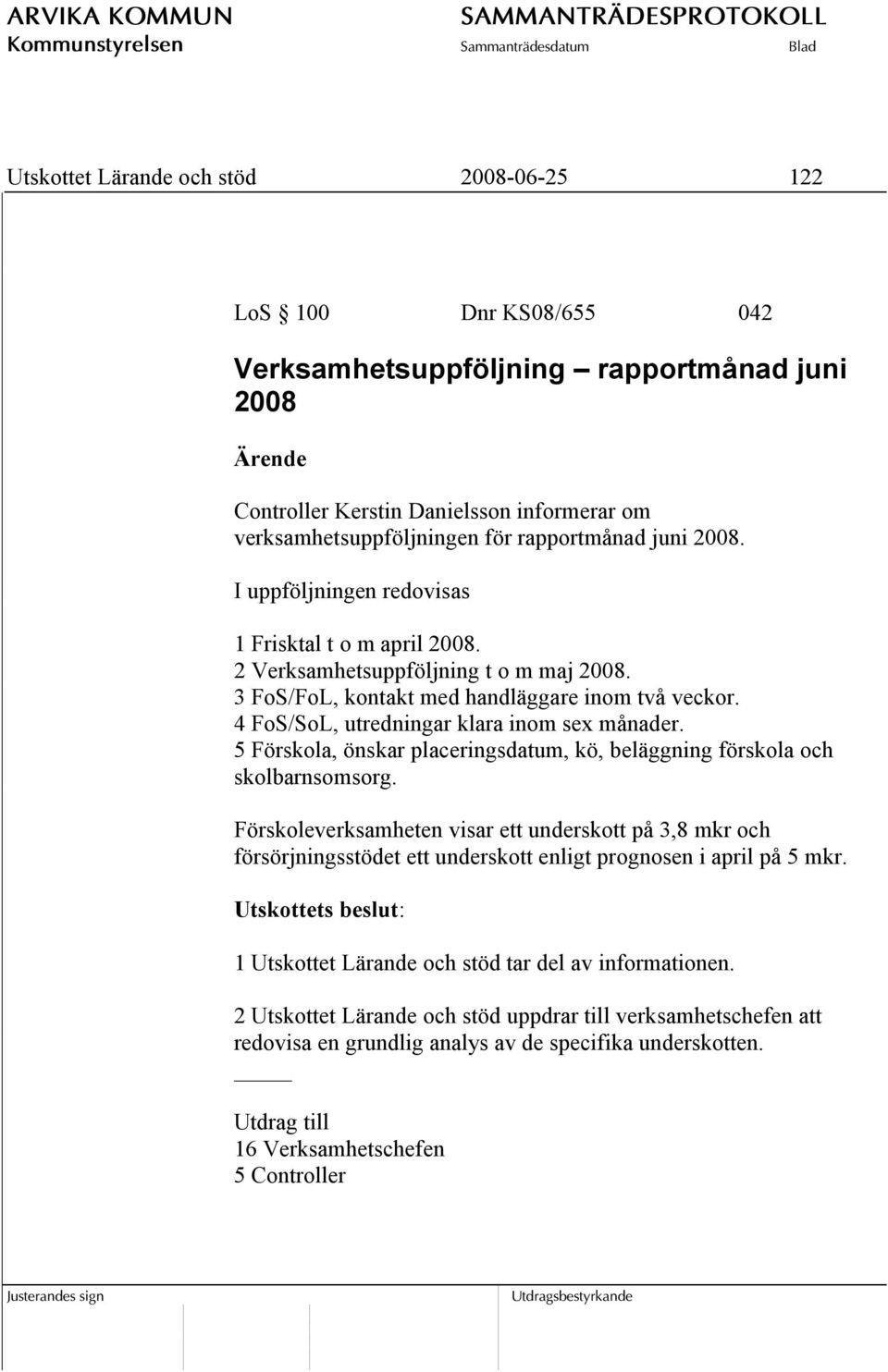 ARVIKA KOMMUN
Kommunstyrelsen

SAMMANTRÄDESPROTOKOLL
Sammanträdesdatum
Blad

Utskottet Lärande och stöd 2008-06-25 122

LoS § 100 Dnr KS08/655 042

Verksamhetsuppföljning – rapportmånad juni 2008

Ärende

Controller Kerstin Danielsson informerar om verksamhetsuppföljningen för rapportmånad juni 2008.

I uppföljningen redovisas

1 Frisktal t o m april 2008.
2 Verksamhetsuppföljning t o m maj 2008.
3 FoS/FoL, kontakt med handläggare inom två veckor.
4 FoS/SoL, utredningar klara inom sex månader.
5 Förskola, önskar placeringsdatum, kö, beläggning förskola och skolbarnsomsorg.

Förskoleverksamheten visar ett underskott på 3,8 mkr och försörjningsstödet ett underskott enligt prognosen i april på 5 mkr.

Utskottets beslut:

1 Utskottet Lärande och stöd tar del av informationen.

2 Utskottet Lärande och stöd uppdrar till verksamhetschefen att redovisa en grundlig analys av de specifika underskotten.

Utdrag till
16 Verksamhetschefen
5 Controller

Justerandes sign
Utdragsbestyrkande